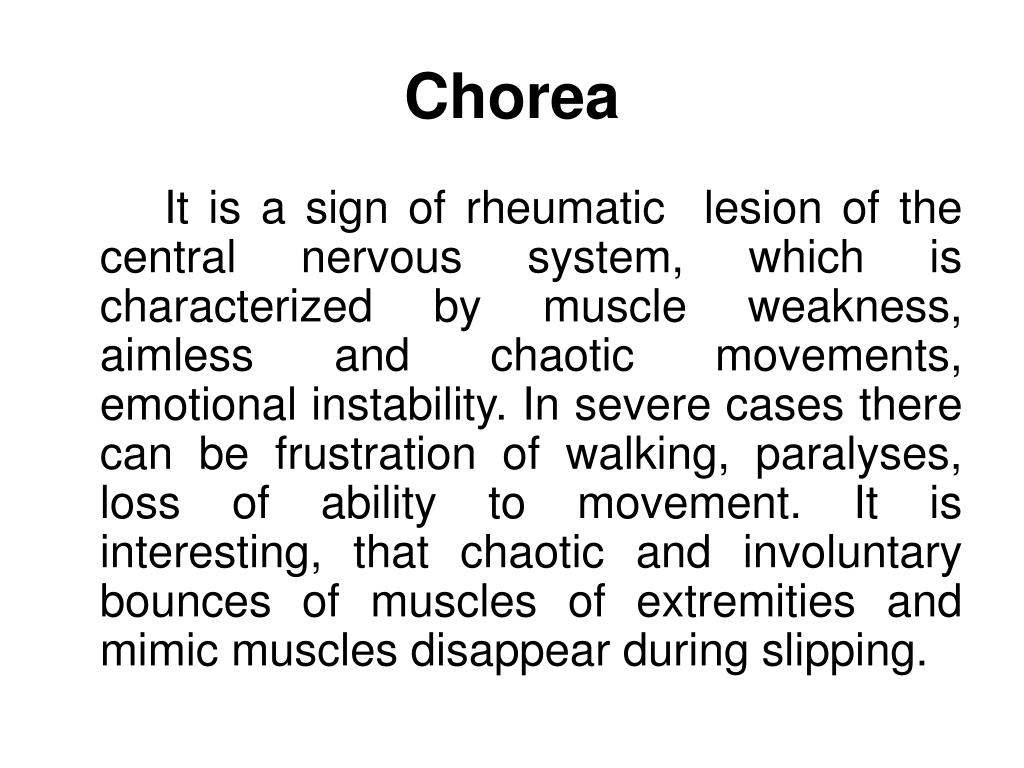 Chorea

It is a sign of rheumatic lesion of the central nervous system, which is characterized by muscle weakness, aimless and chaotic movements, emotional instability. In severe cases there can be frustration of walking, paralyses, loss of ability to movement. It is interesting, that chaotic and involuntary bounces of muscles of extremities and mimic muscles disappear during slipping.